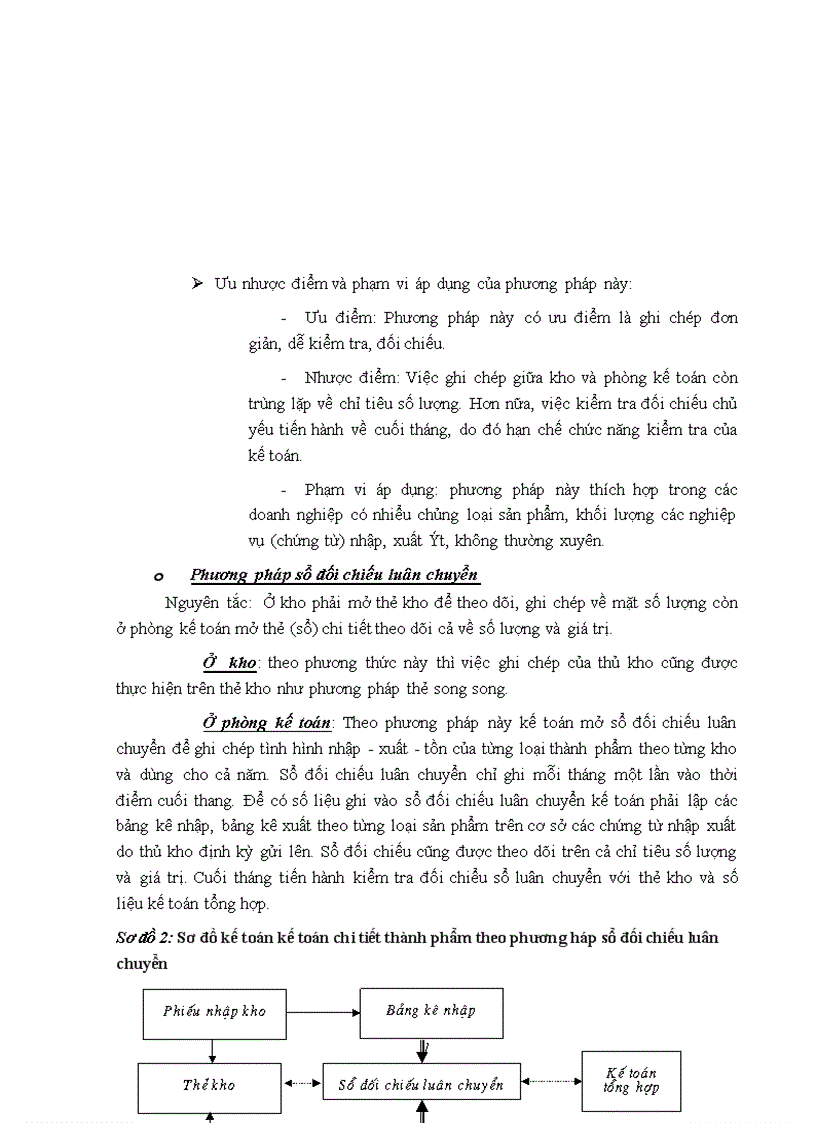 ➤ Ưu nhược điểm và phạm vi áp dụng của phương pháp này:

- Ưu điểm: Phương pháp này có ưu điểm là ghi chép đơn giản, dễ kiểm tra, đối chiếu.

- Nhược điểm: Việc ghi chép giữa kho và phòng kế toán còn trùng lặp về chỉ tiêu số lượng. Hơn nữa, việc kiểm tra đối chiếu chủ yếu tiến hành về cuối tháng, do đó hạn chế chức năng kiểm tra của kế toán.

- Phạm vi áp dụng: phương pháp này thích hợp trong các doanh nghiệp có nhiều chủng loại sản phẩm, khối lượng các nghiệp vụ (chứng từ) nhập, xuất Ýt, không thường xuyên.

o Phương pháp sổ đối chiếu luân chuyển

Nguyên tắc: Ở kho phải mở thẻ kho để theo dõi, ghi chép về mặt số lượng còn ở phòng kế toán mở thẻ (sổ) chi tiết theo dõi cả về số lượng và giá trị.

Ở kho: theo phương thức này thì việc ghi chép của thủ kho cũng được thực hiện trên thẻ kho như phương pháp thẻ song song.

Ở phòng kế toán: Theo phương pháp này kế toán mở sổ đối chiếu luân chuyển để ghi chép tình hình nhập - xuất - tồn của từng loại thành phẩm theo từng kho và dùng cho cả năm. Sổ đối chiếu luân chuyển chỉ ghi mỗi tháng một lần vào thời điểm cuối thang. Để có số liệu ghi vào sổ đối chiếu luân chuyển kế toán phải lập các bảng kê nhập, bảng kê xuất theo từng loại sản phẩm trên cơ sở các chứng từ nhập xuất do thủ kho định kỳ gửi lên. Sổ đối chiếu cũng được theo dõi trên cả chỉ tiêu số lượng và giá trị. Cuối tháng tiến hành kiểm tra đối chiếu sổ luân chuyển với thẻ kho và số liệu kế toán tổng hợp.

Sơ đồ 2: Sơ đồ kế toán kế toán chi tiết thành phẩm theo phương háp sổ đối chiếu luân chuyển

Phiếu nhập kho
Bảng kê nhập
Thẻ kho
Sổ đối chiếu luân chuyển
Kế toán tổng hợp